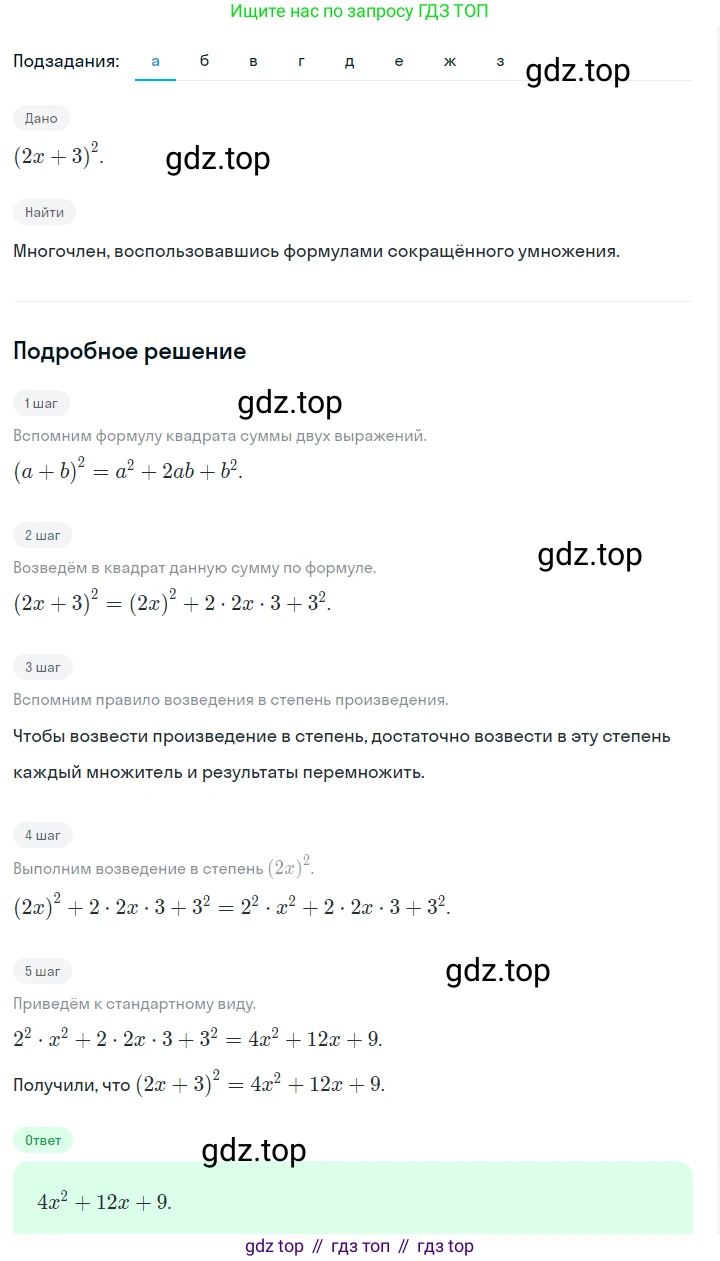 Ищите нас по запросу ГДЗ ТОП

Подзадания: а б в г д е ж з

gdz.top

Дано

$(2x+3)^2$.

gdz.top

Найти

Многочлен, воспользовавшись формулами сокращённого умножения.

Подробное решение

1 шаг

gdz.top

Вспомним формулу квадрата суммы двух выражений.

$(a+b)^2 = a^2 + 2ab + b^2$.

2 шаг

gdz.top

Возведём в квадрат данную сумму по формуле.

$(2x+3)^2 = (2x)^2 + 2 \cdot 2x \cdot 3 + 3^2$.

3 шаг

Вспомним правило возведения в степень произведения.

Чтобы возвести произведение в степень, достаточно возвести в эту степень каждый множитель и результаты перемножить.

4 шаг

Выполним возведение в степень $(2x)^2$.

$(2x)^2 + 2 \cdot 2x \cdot 3 + 3^2 = 2^2 \cdot x^2 + 2 \cdot 2x \cdot 3 + 3^2$.

5 шаг

gdz.top

Приведём к стандартному виду.

$2^2 \cdot x^2 + 2 \cdot 2x \cdot 3 + 3^2 = 4x^2 + 12x + 9$.

Получили, что $(2x+3)^2 = 4x^2 + 12x + 9$.

Ответ

gdz.top

$4x^2 + 12x + 9$.

gdz top // гдз топ // гдз top